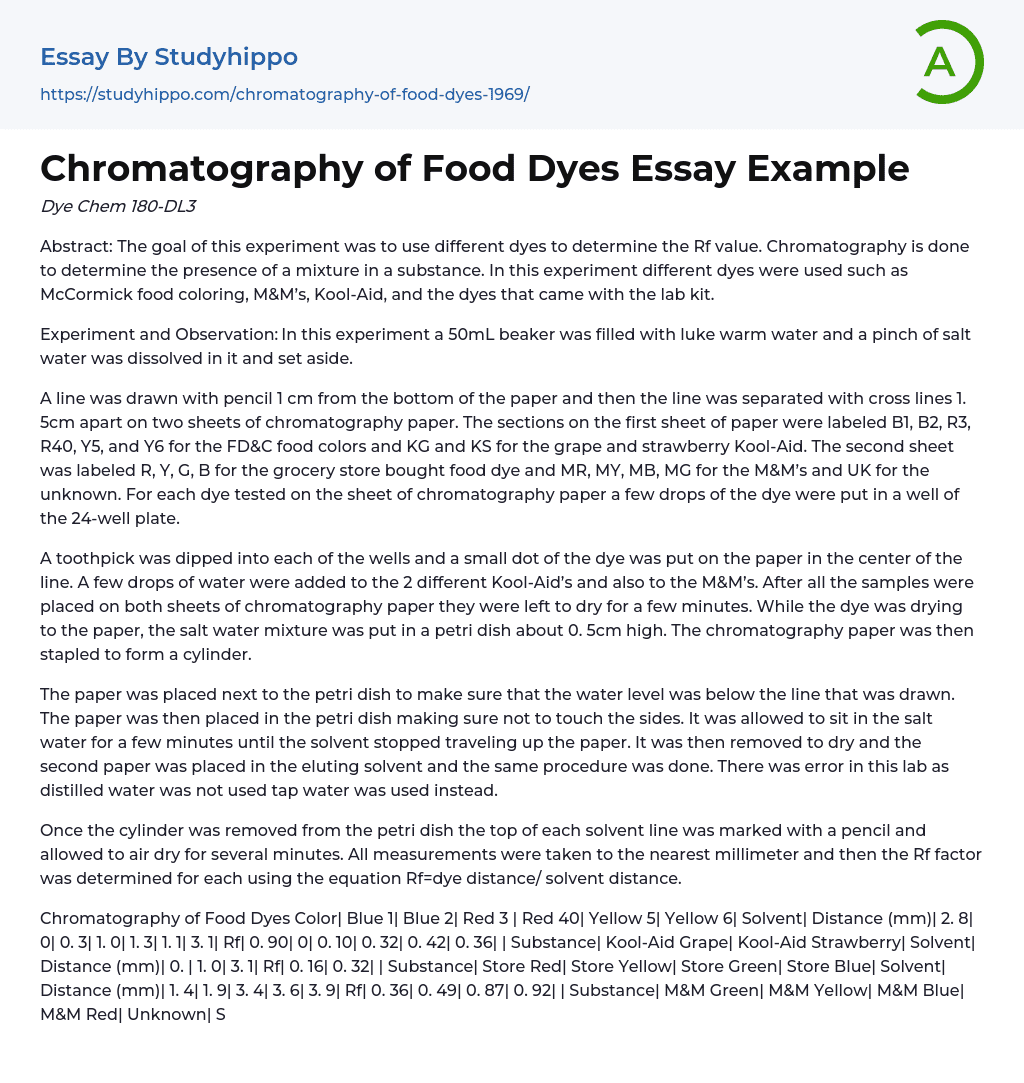 Essay By Studyhippo

https://studyhippo.com/chromatography-of-food-dyes-1969/

A

Chromatography of Food Dyes Essay Example

Dye Chem 180-DL3

Abstract: The goal of this experiment was to use different dyes to determine the Rf value. Chromatography is done to determine the presence of a mixture in a substance. In this experiment different dyes were used such as McCormick food coloring, M&M's, Kool-Aid, and the dyes that came with the lab kit.

Experiment and Observation: In this experiment a 50mL beaker was filled with luke warm water and a pinch of salt water was dissolved in it and set aside.

A line was drawn with pencil 1 cm from the bottom of the paper and then the line was separated with cross lines 1. 5cm apart on two sheets of chromatography paper. The sections on the first sheet of paper were labeled B1, B2, R3, R40, Y5, and Y6 for the FD&C food colors and KG and KS for the grape and strawberry Kool-Aid. The second sheet was labeled R, Y, G, B for the grocery store bought food dye and MR, MY, MB, MG for the M&M's and UK for the unknown. For each dye tested on the sheet of chromatography paper a few drops of the dye were put in a well of the 24-well plate.

A toothpick was dipped into each of the wells and a small dot of the dye was put on the paper in the center of the line. A few drops of water were added to the 2 different Kool-Aid's and also to the M&M's. After all the samples were placed on both sheets of chromatography paper they were left to dry for a few minutes. While the dye was drying to the paper, the salt water mixture was put in a petri dish about 0. 5cm high. The chromatography paper was then stapled to form a cylinder.

The paper was placed next to the petri dish to make sure that the water level was below the line that was drawn. The paper was then placed in the petri dish making sure not to touch the sides. It was allowed to sit in the salt water for a few minutes until the solvent stopped traveling up the paper. It was then removed to dry and the second paper was placed in the eluting solvent and the same procedure was done. There was error in this lab as distilled water was not used tap water was used instead.

Once the cylinder was removed from the petri dish the top of each solvent line was marked with a pencil and allowed to air dry for several minutes. All measurements were taken to the nearest millimeter and then the Rf factor was determined for each using the equation Rf=dye distance/ solvent distance.

Chromatography of Food Dyes Color| Blue 1| Blue 2| Red 3 | Red 40| Yellow 5| Yellow 6| Solvent| Distance (mm)| 2. 8| 0| 0. 3| 1. 0| 1. 3| 1. 1| 3. 1| Rf| 0. 90| 0| 0. 10| 0. 32| 0. 42| 0. 36| | Substance| Kool-Aid Grape| Kool-Aid Strawberry| Solvent| Distance (mm)| 0. | 1. 0| 3. 1| Rf| 0. 16| 0. 32| | Substance| Store Red| Store Yellow| Store Green| Store Blue| Solvent| Distance (mm)| 1. 4| 1. 9| 3. 4| 3. 6| 3. 9| Rf| 0. 36| 0. 49| 0. 87| 0. 92| | Substance| M&M Green| M&M Yellow| M&M Blue| M&M Red| Unknown| S